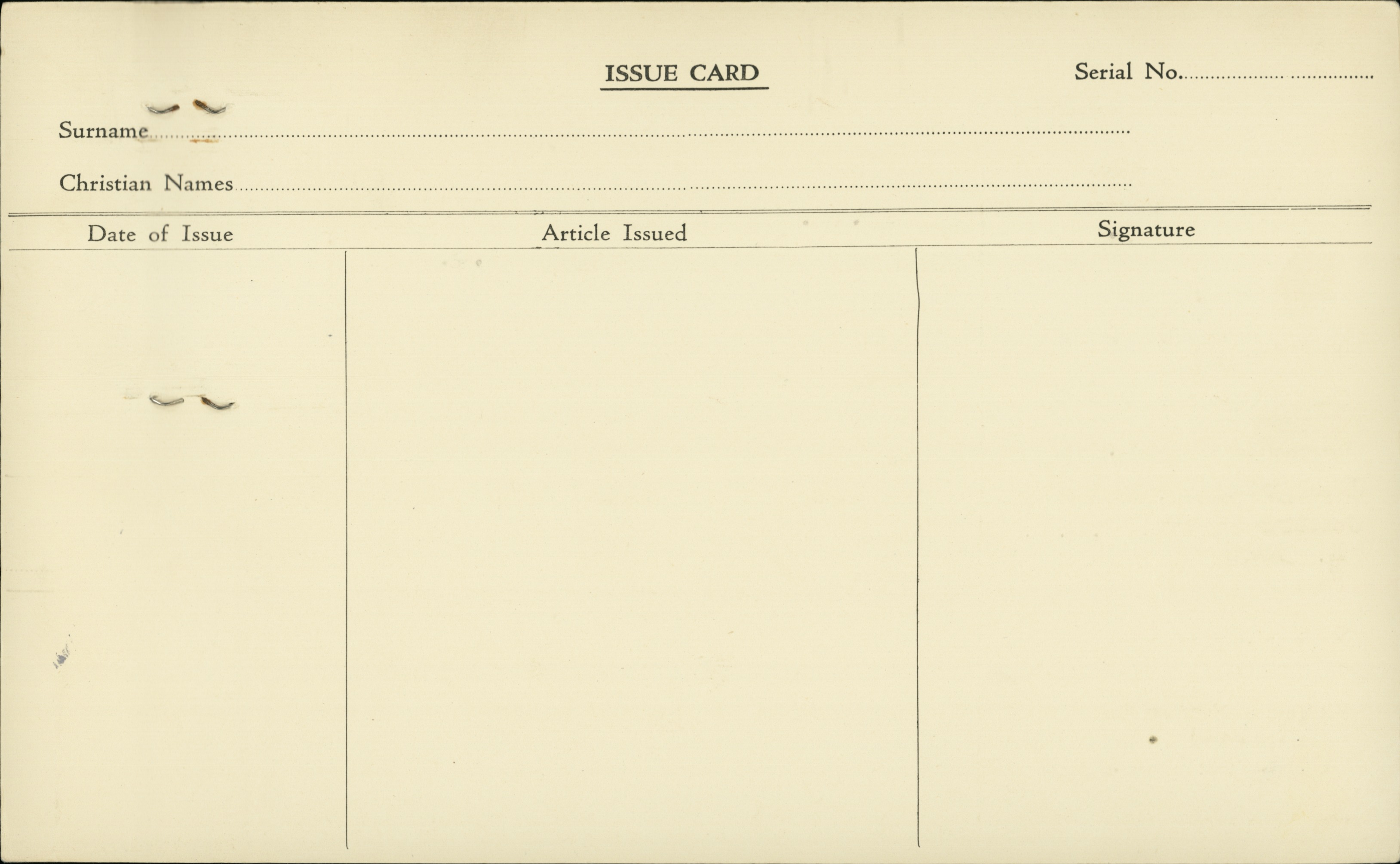 ISSUE CARD

Serial No. ____

Surname ____

Christian Names ____

| Date of Issue | Article Issued | Signature |
|---|---|---|
|  |  |  |